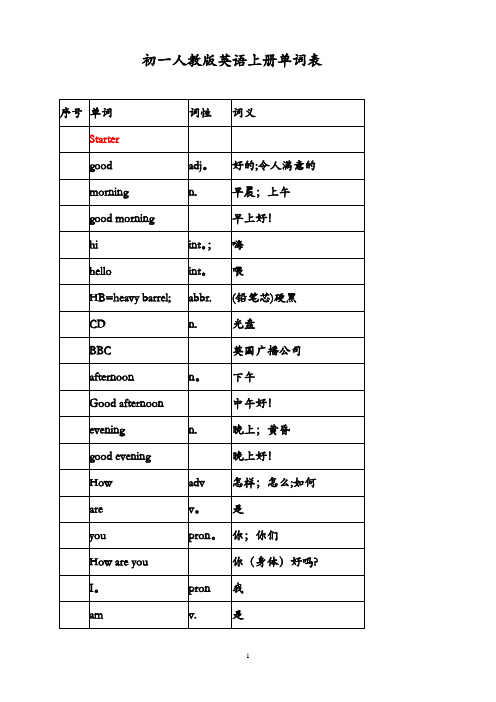 初一人教版英语上册单词表

| 序号 | 单词 | 词性 | 词义 |
|---|---|---|---|
| | Starter | | |
| | good | adj。 | 好的;令人满意的 |
| | morning | n. | 早晨；上午 |
| | good morning | | 早上好! |
| | hi | int。; | 嗨 |
| | hello | int。 | 喂 |
| | HB=heavy barrel; | abbr. | (铅笔芯)硬黑 |
| | CD | n. | 光盘 |
| | BBC | | 英国广播公司 |
| | afternoon | n。 | 下午 |
| | Good afternoon | | 中午好! |
| | evening | n. | 晚上；黄昏 |
| | good evening | | 晚上好! |
| | How | adv | 怎样；怎么;如何 |
| | are | v。 | 是 |
| | you | pron。 | 你；你们 |
| | How are you | | 你（身体）好吗? |
| | I。 | pron | 我 |
| | am | v. | 是 |

1